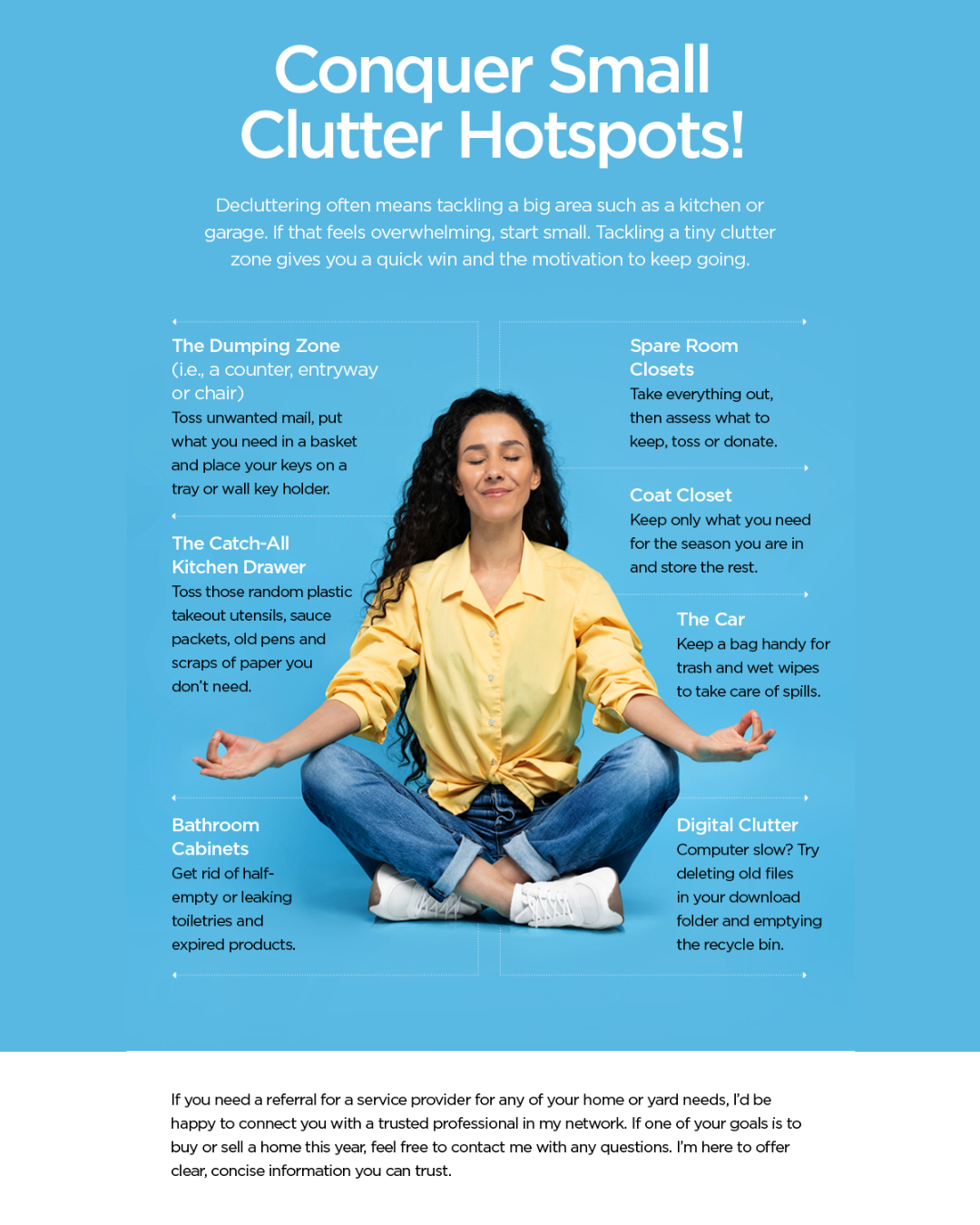 Conquer Small Clutter Hotspots!

Decluttering often means tackling a big area such as a kitchen or garage. If that feels overwhelming, start small. Tackling a tiny clutter zone gives you a quick win and the motivation to keep going.

The Dumping Zone
(i.e., a counter, entryway or chair)
Toss unwanted mail, put what you need in a basket and place your keys on a tray or wall key holder.

The Catch-All Kitchen Drawer
Toss those random plastic takeout utensils, sauce packets, old pens and scraps of paper you don't need.

Bathroom Cabinets
Get rid of half-empty or leaking toiletries and expired products.

Spare Room Closets
Take everything out, then assess what to keep, toss or donate.

Coat Closet
Keep only what you need for the season you are in and store the rest.

The Car
Keep a bag handy for trash and wet wipes to take care of spills.

Digital Clutter
Computer slow? Try deleting old files in your download folder and emptying the recycle bin.

If you need a referral for a service provider for any of your home or yard needs, I'd be happy to connect you with a trusted professional in my network. If one of your goals is to buy or sell a home this year, feel free to contact me with any questions. I'm here to offer clear, concise information you can trust.